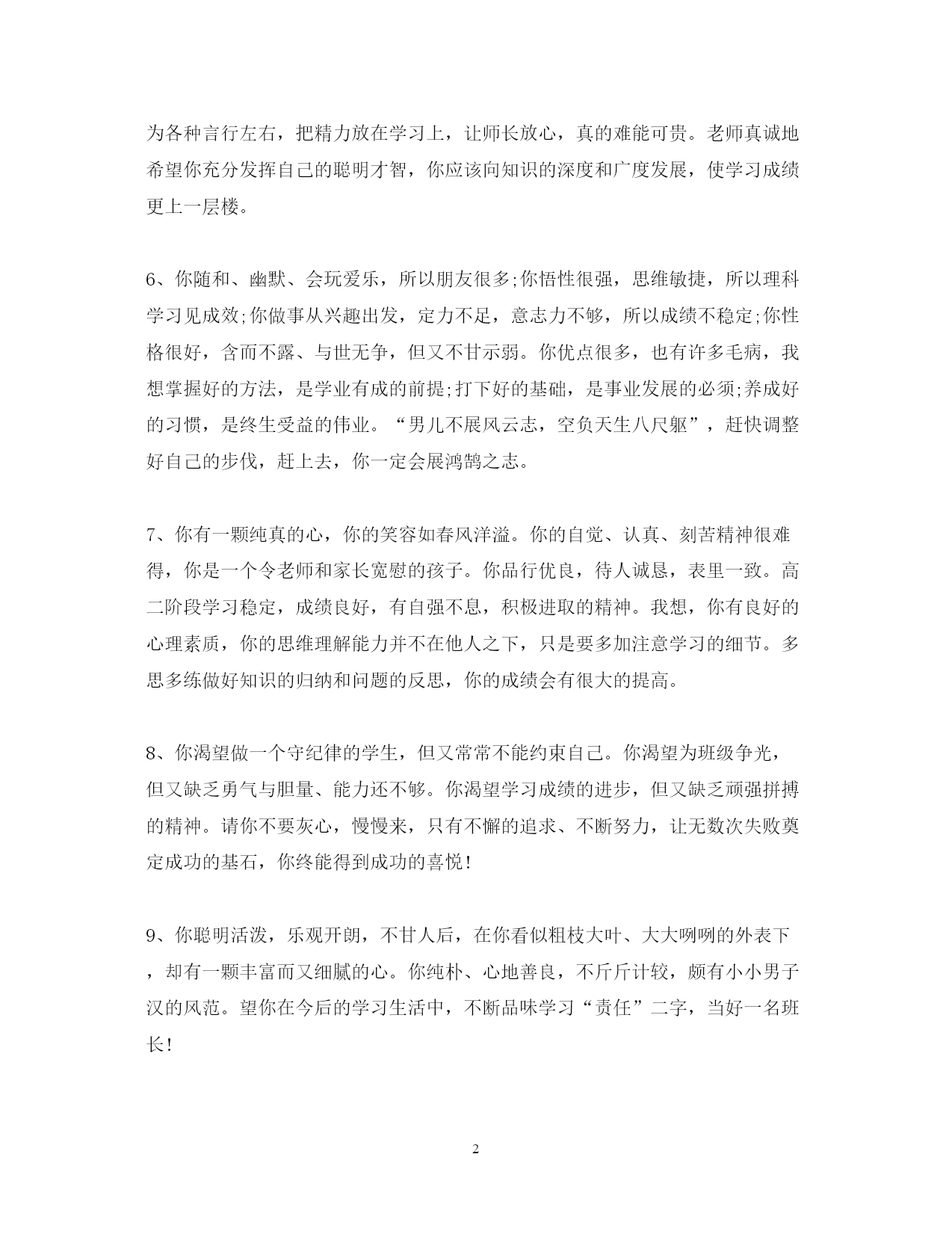 为各种言行左右，把精力放在学习上，让师长放心，真的难能可贵。老师真诚地希望你充分发挥自己的聪明才智，你应该向知识的深度和广度发展，使学习成绩更上一层楼。

6、你随和、幽默、会玩爱乐，所以朋友很多;你悟性很强，思维敏捷，所以理科学习见成效;你做事从兴趣出发，定力不足，意志力不够，所以成绩不稳定;你性格很好，含而不露、与世无争，但又不甘示弱。你优点很多，也有许多毛病，我想掌握好的方法，是学业有成的前提;打下好的基础，是事业发展的必须;养成好的习惯，是终生受益的伟业。“男儿不展风云志，空负天生八尺躯”，赶快调整好自己的步伐，赶上去，你一定会展鸿鹄之志。

7、你有一颗纯真的心，你的笑容如春风洋溢。你的自觉、认真、刻苦精神很难得，你是一个令老师和家长宽慰的孩子。你品行优良，待人诚恳，表里一致。高二阶段学习稳定，成绩良好，有自强不息，积极进取的精神。我想，你有良好的心理素质，你的思维理解能力并不在他人之下，只是要多加注意学习的细节。多思多练做好知识的归纳和问题的反思，你的成绩会有很大的提高。

8、你渴望做一个守纪律的学生，但又常常不能约束自己。你渴望为班级争光，但又缺乏勇气与胆量、能力还不够。你渴望学习成绩的进步，但又缺乏顽强拼搏的精神。请你不要灰心，慢慢来，只有不懈的追求、不断努力，让无数次失败奠定成功的基石，你终能得到成功的喜悦!

9、你聪明活泼，乐观开朗，不甘人后，在你看似粗枝大叶、大大咧咧的外表下，却有一颗丰富而又细腻的心。你纯朴、心地善良，不斤斤计较，颇有小小男子汉的风范。望你在今后的学习生活中，不断品味学习“责任”二字，当好一名班长!

2